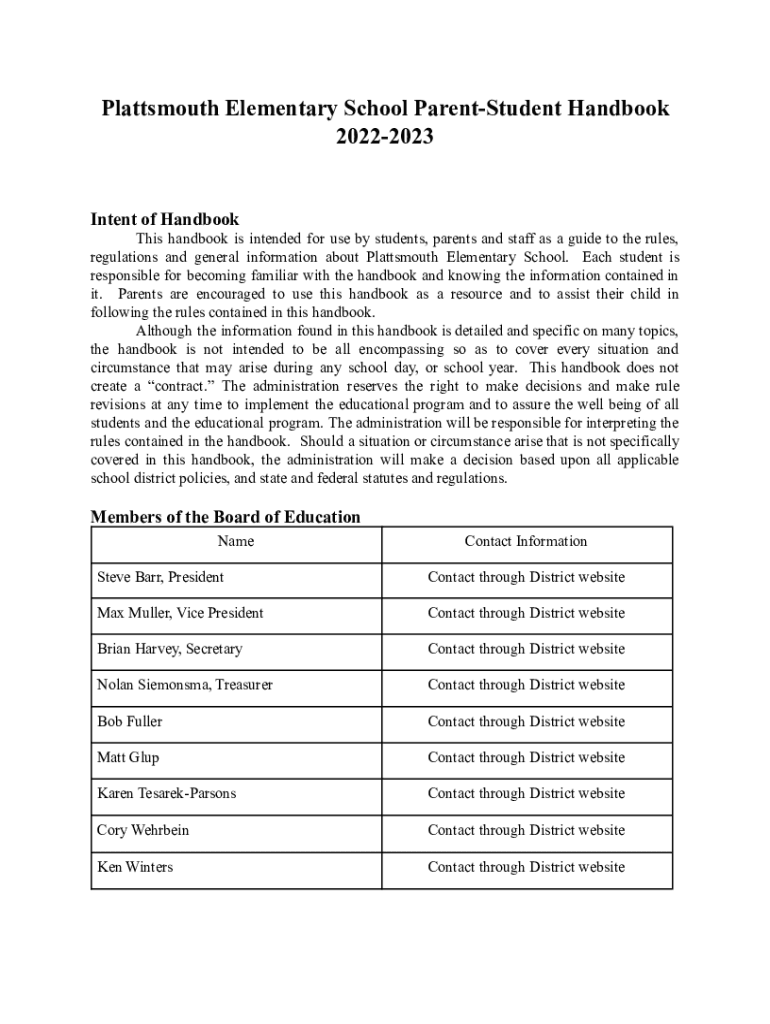 Plattsmouth Elementary School Parent-Student Handbook
2022-2023

Intent of Handbook

This handbook is intended for use by students, parents and staff as a guide to the rules, regulations and general information about Plattsmouth Elementary School. Each student is responsible for becoming familiar with the handbook and knowing the information contained in it. Parents are encouraged to use this handbook as a resource and to assist their child in following the rules contained in this handbook.

Although the information found in this handbook is detailed and specific on many topics, the handbook is not intended to be all encompassing so as to cover every situation and circumstance that may arise during any school day, or school year. This handbook does not create a “contract.” The administration reserves the right to make decisions and make rule revisions at any time to implement the educational program and to assure the well being of all students and the educational program. The administration will be responsible for interpreting the rules contained in the handbook. Should a situation or circumstance arise that is not specifically covered in this handbook, the administration will make a decision based upon all applicable school district policies, and state and federal statutes and regulations.

Members of the Board of Education

| Name | Contact Information |
|---|---|
| Steve Barr, President | Contact through District website |
| Max Muller, Vice President | Contact through District website |
| Brian Harvey, Secretary | Contact through District website |
| Nolan Siemonsma, Treasurer | Contact through District website |
| Bob Fuller | Contact through District website |
| Matt Glup | Contact through District website |
| Karen Tesarek-Parsons | Contact through District website |
| Cory Wehrbein | Contact through District website |
| Ken Winters | Contact through District website |